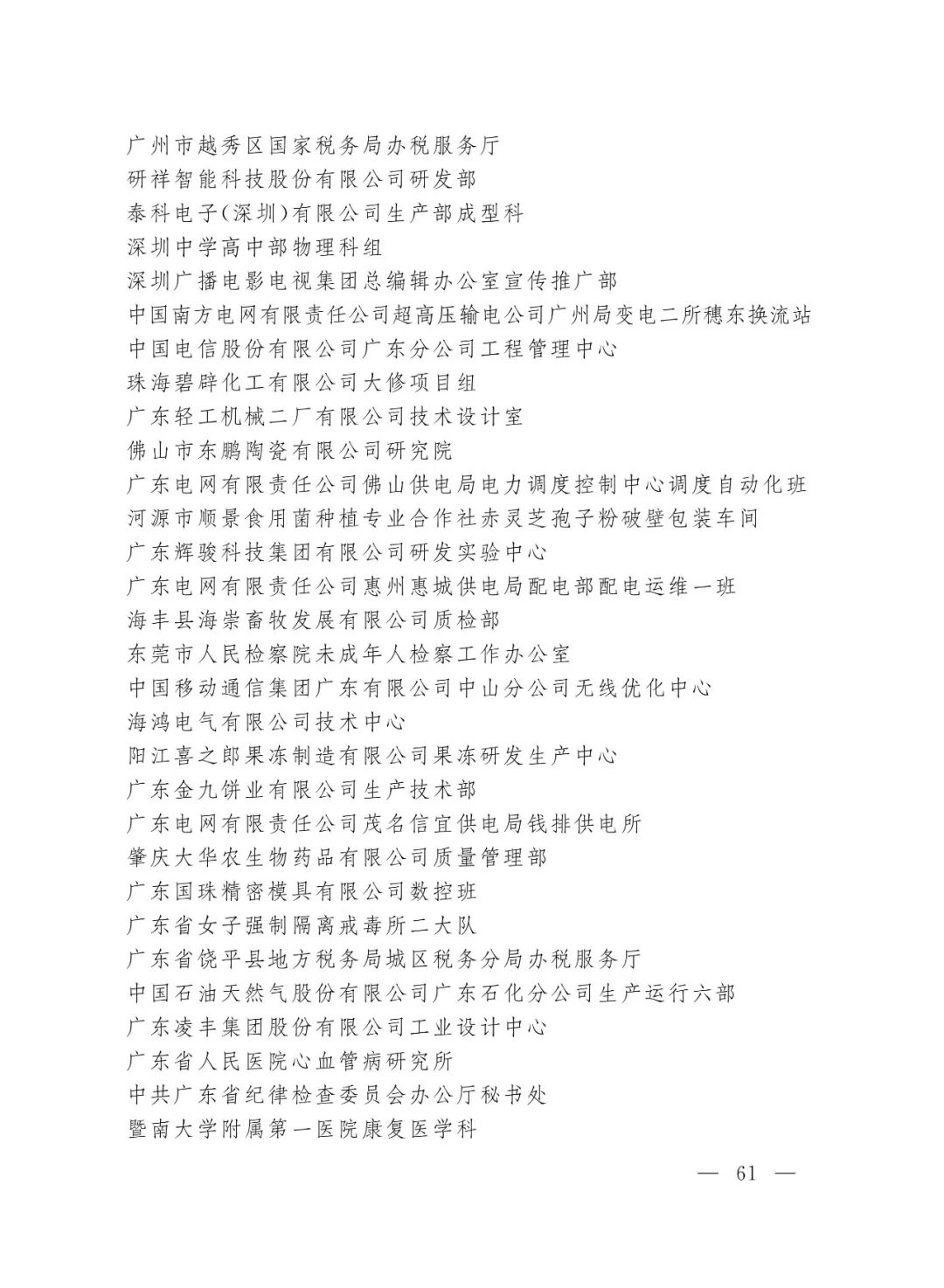 广州市越秀区国家税务局办税服务厅
研祥智能科技股份有限公司研发部
泰科电子(深圳)有限公司生产部成型科
深圳中学高中部物理科组
深圳广播电影电视集团总编辑办公室宣传推广部
中国南方电网有限责任公司超高压输电公司广州局变电二所穗东换流站
中国电信股份有限公司广东分公司工程管理中心
珠海碧辟化工有限公司大修项目组
广东轻工机械二厂有限公司技术设计室
佛山市东鹏陶瓷有限公司研究院
广东电网有限责任公司佛山供电局电力调度控制中心调度自动化班
河源市顺景食用菌种植专业合作社赤灵芝孢子粉破壁包装车间
广东辉骏科技集团有限公司研发实验中心
广东电网有限责任公司惠州惠城供电局配电部配电运维一班
海丰县海崇畜牧发展有限公司质检部
东莞市人民检察院未成年人检察工作办公室
中国移动通信集团广东有限公司中山分公司无线优化中心
海鸿电气有限公司技术中心
阳江喜之郎果冻制造有限公司果冻研发生产中心
广东金九饼业有限公司生产技术部
广东电网有限责任公司茂名信宜供电局钱排供电所
肇庆大华农生物药品有限公司质量管理部
广东国珠精密模具有限公司数控班
广东省女子强制隔离戒毒所二大队
广东省饶平县地方税务局城区税务分局办税服务厅
中国石油天然气股份有限公司广东石化分公司生产运行六部
广东凌丰集团股份有限公司工业设计中心
广东省人民医院心血管病研究所
中共广东省纪律检查委员会办公厅秘书处
暨南大学附属第一医院康复医学科

— 61 —